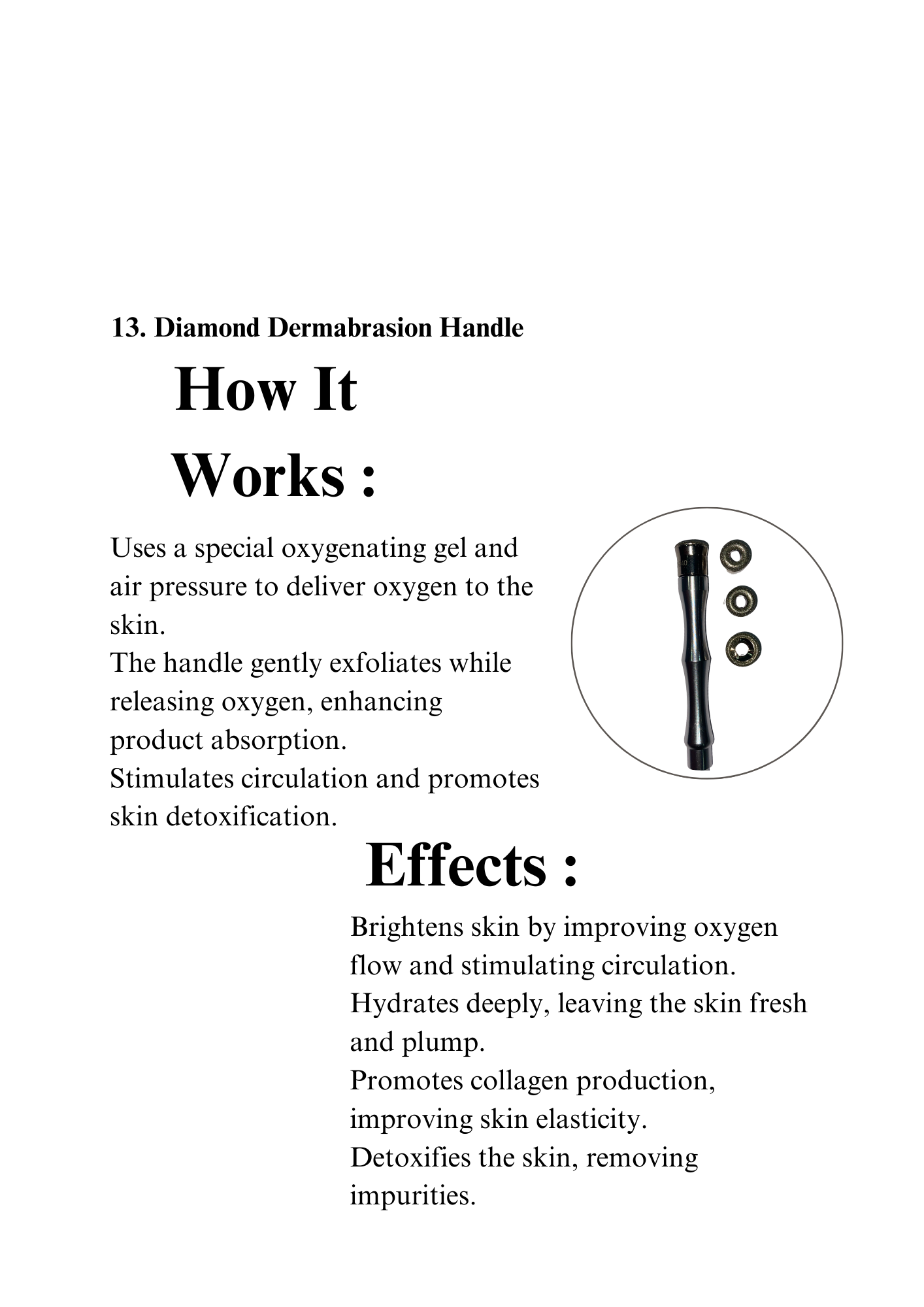 13. Diamond Dermabrasion Handle

How It Works :

Uses a special oxygenating gel and air pressure to deliver oxygen to the skin.
The handle gently exfoliates while releasing oxygen, enhancing product absorption.
Stimulates circulation and promotes skin detoxification.

Effects :

Brightens skin by improving oxygen flow and stimulating circulation.
Hydrates deeply, leaving the skin fresh and plump.
Promotes collagen production, improving skin elasticity.
Detoxifies the skin, removing impurities.